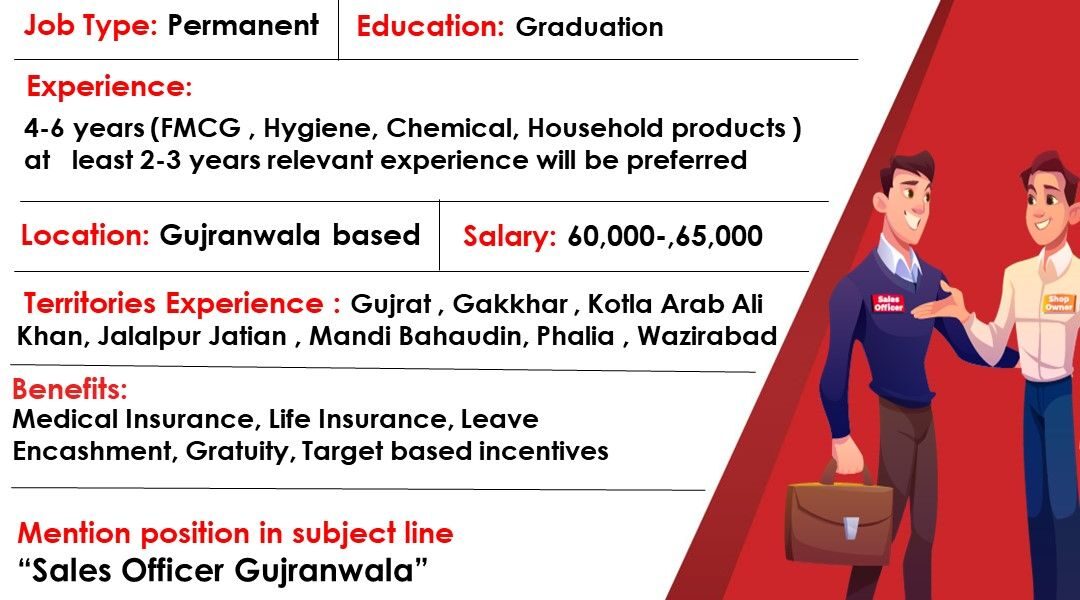 Job Type: Permanent

Education: Graduation

Experience:

4-6 years (FMCG , Hygiene, Chemical, Household products ) at least 2-3 years relevant experience will be preferred

Location: Gujranwala based

Salary: 60,000-,65,000

Territories Experience : Gujrat , Gakkhar , Kotla Arab Ali Khan, Jalalpur Jatian , Mandi Bahaudin, Phalia , Wazirabad

Benefits:
Medical Insurance, Life Insurance, Leave Encashment, Gratuity, Target based incentives

Mention position in subject line
"Sales Officer Gujranwala"

Sales Officer

Shop Owner